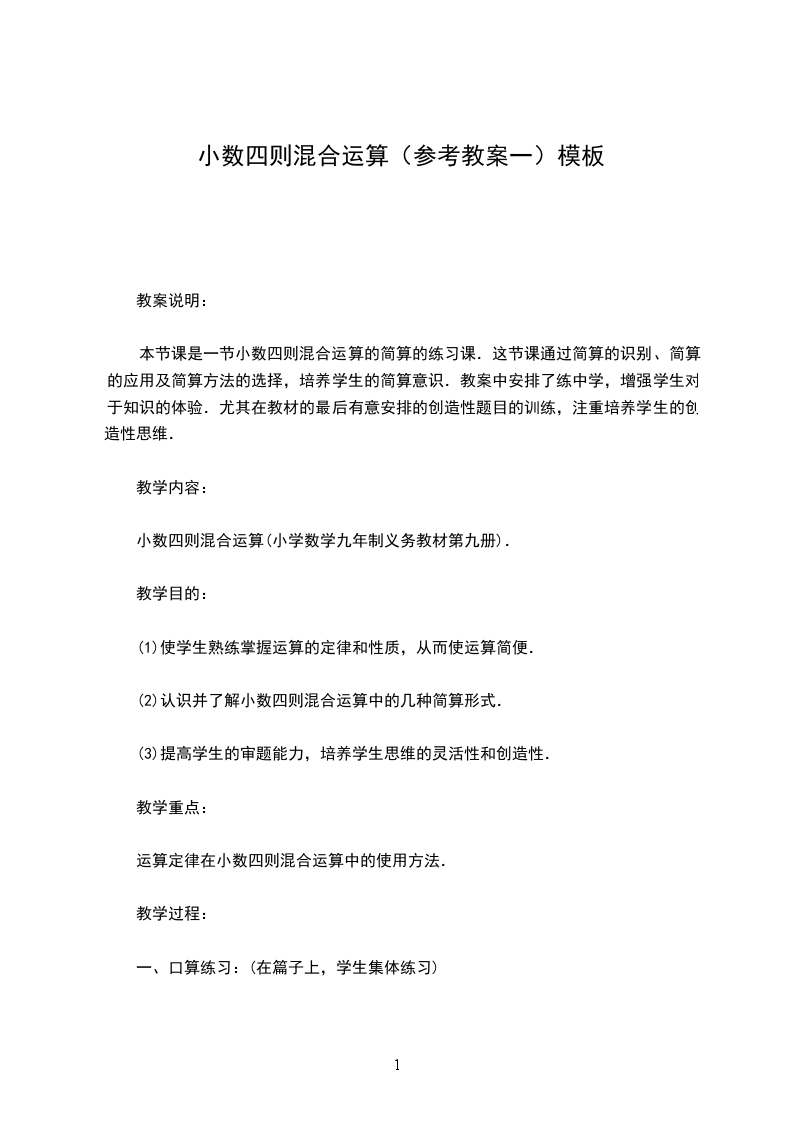 小数四则混合运算（参考教案一）模板

教案说明：

本节课是一节小数四则混合运算的简算的练习课．这节课通过简算的识别、简算的应用及简算方法的选择，培养学生的简算意识．教案中安排了练中学，增强学生对于知识的体验．尤其在教材的最后有意安排的创造性题目的训练，注重培养学生的创造性思维．

教学内容：

小数四则混合运算(小学数学九年制义务教材第九册)．

教学目的：

⑴使学生熟练掌握运算的定律和性质，从而使运算简便．

⑵认识并了解小数四则混合运算中的几种简算形式．

⑶提高学生的审题能力，培养学生思维的灵活性和创造性．

教学重点：

运算定律在小数四则混合运算中的使用方法．

教学过程：

一、口算练习：(在篇子上，学生集体练习)

1